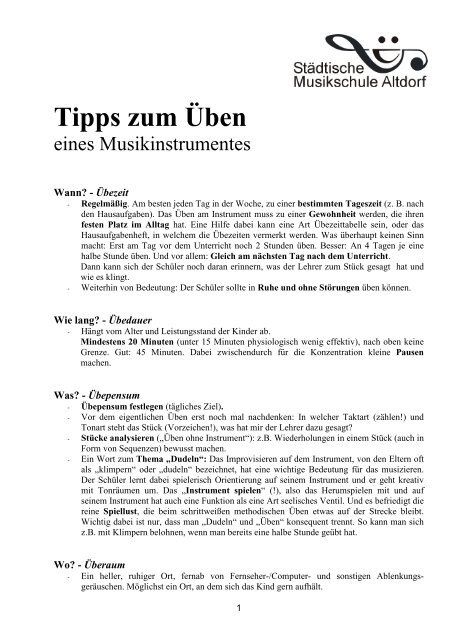 Städtische
Musikschule Altdorf

Tipps zum Üben
eines Musikinstrumentes

Wann? - Übezeit
- Regelmäßig. Am besten jeden Tag in der Woche, zu einer bestimmten Tageszeit (z. B. nach den Hausaufgaben). Das Üben am Instrument muss zu einer Gewohnheit werden, die ihren festen Platz im Alltag hat. Eine Hilfe dabei kann eine Art Übezeittabelle sein, oder das Hausaufgabenheft, in welchem die Übezeiten vermerkt werden. Was überhaupt keinen Sinn macht: Erst am Tag vor dem Unterricht noch 2 Stunden üben. Besser: An 4 Tagen je eine halbe Stunde üben. Und vor allem: Gleich am nächsten Tag nach dem Unterricht.
Dann kann sich der Schüler noch daran erinnern, was der Lehrer zum Stück gesagt hat und wie es klingt.
- Weiterhin von Bedeutung: Der Schüler sollte in Ruhe und ohne Störungen üben können.

Wie lang? - Übedauer
- Hängt vom Alter und Leistungsstand der Kinder ab.
Mindestens 20 Minuten (unter 15 Minuten physiologisch wenig effektiv), nach oben keine Grenze. Gut: 45 Minuten. Dabei zwischendurch für die Konzentration kleine Pausen machen.

Was? - Übepensum
- Übepensum festlegen (tägliches Ziel).
- Vor dem eigentlichen Üben erst noch mal nachdenken: In welcher Taktart (zählen!) und Tonart steht das Stück (Vorzeichen!), was hat mir der Lehrer dazu gesagt?
- Stücke analysieren („Üben ohne Instrument“): z.B. Wiederholungen in einem Stück (auch in Form von Sequenzen) bewusst machen.
- Ein Wort zum Thema „Dudeln“: Das Improvisieren auf dem Instrument, von den Eltern oft als „klimpern“ oder „dudeln“ bezeichnet, hat eine wichtige Bedeutung für das musizieren. Der Schüler lernt dabei spielerisch Orientierung auf seinem Instrument und er geht kreativ mit Tonräumen um. Das „Instrument spielen“ (!), also das Herumspielen mit und auf seinem Instrument hat auch eine Funktion als eine Art seelisches Ventil. Und es befriedigt die reine Spiellust, die beim schrittweißen methodischen Üben etwas auf der Strecke bleibt. Wichtig dabei ist nur, dass man „Dudeln“ und „Üben“ konsequent trennt. So kann man sich z.B. mit Klimpern belohnen, wenn man bereits eine halbe Stunde geübt hat.

Wo? - Überaum
- Ein heller, ruhiger Ort, fernab von Fernseher-/Computer- und sonstigen Ablenkungsgeräuschen. Möglichst ein Ort, an dem sich das Kind gern aufhält.

1